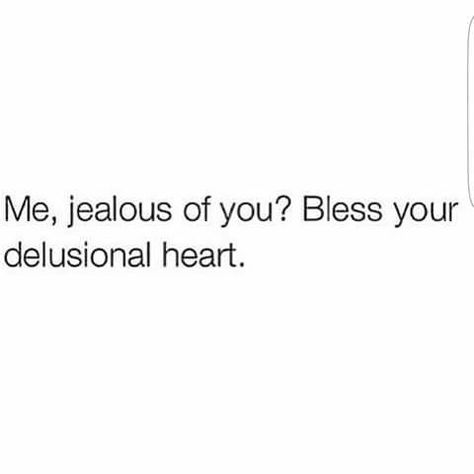 Me, jealous of you? Bless your delusional heart.